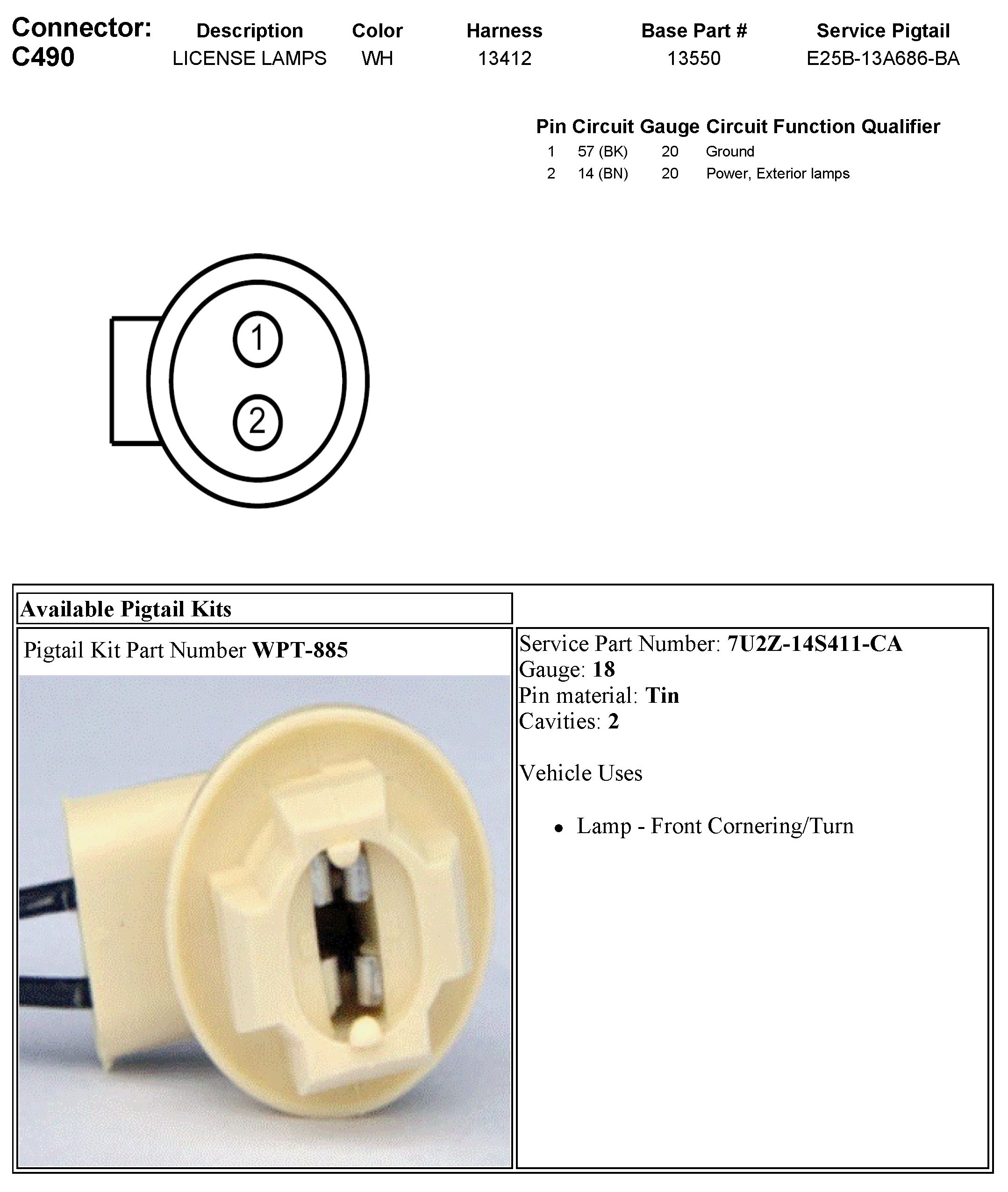 Connector:
C490

| Description | Color | Harness | Base Part # | Service Pigtail |
|---|---|---|---|---|
| LICENSE LAMPS | WH | 13412 | 13550 | E25B-13A686-BA |

| Pin | Circuit | Gauge | Circuit Function | Qualifier |
|---|---|---|---|---|
| 1 | 57 (BK) | 20 | Ground | |
| 2 | 14 (BN) | 20 | Power, Exterior lamps | |

1
2

Available Pigtail Kits

Pigtail Kit Part Number WPT-885

Service Part Number: 7U2Z-14S411-CA
Gauge: 18
Pin material: Tin
Cavities: 2

Vehicle Uses

• Lamp - Front Cornering/Turn